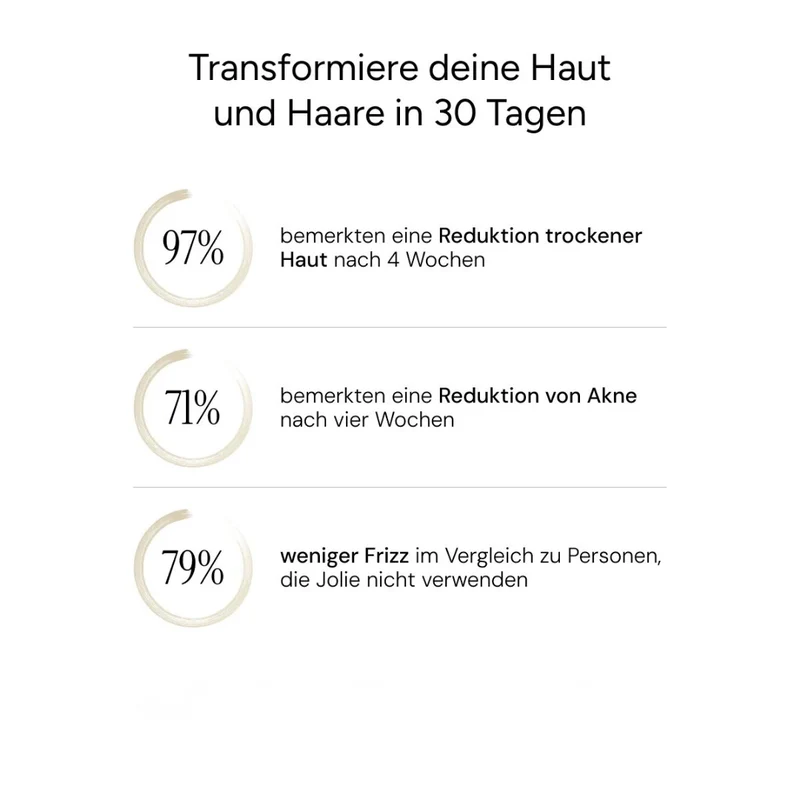 Transformiere deine Haut und Haare in 30 Tagen

97%

bemerkten eine Reduktion trockener Haut nach 4 Wochen

71%

bemerkten eine Reduktion von Akne nach vier Wochen

79%

weniger Frizz im Vergleich zu Personen, die Jolie nicht verwenden